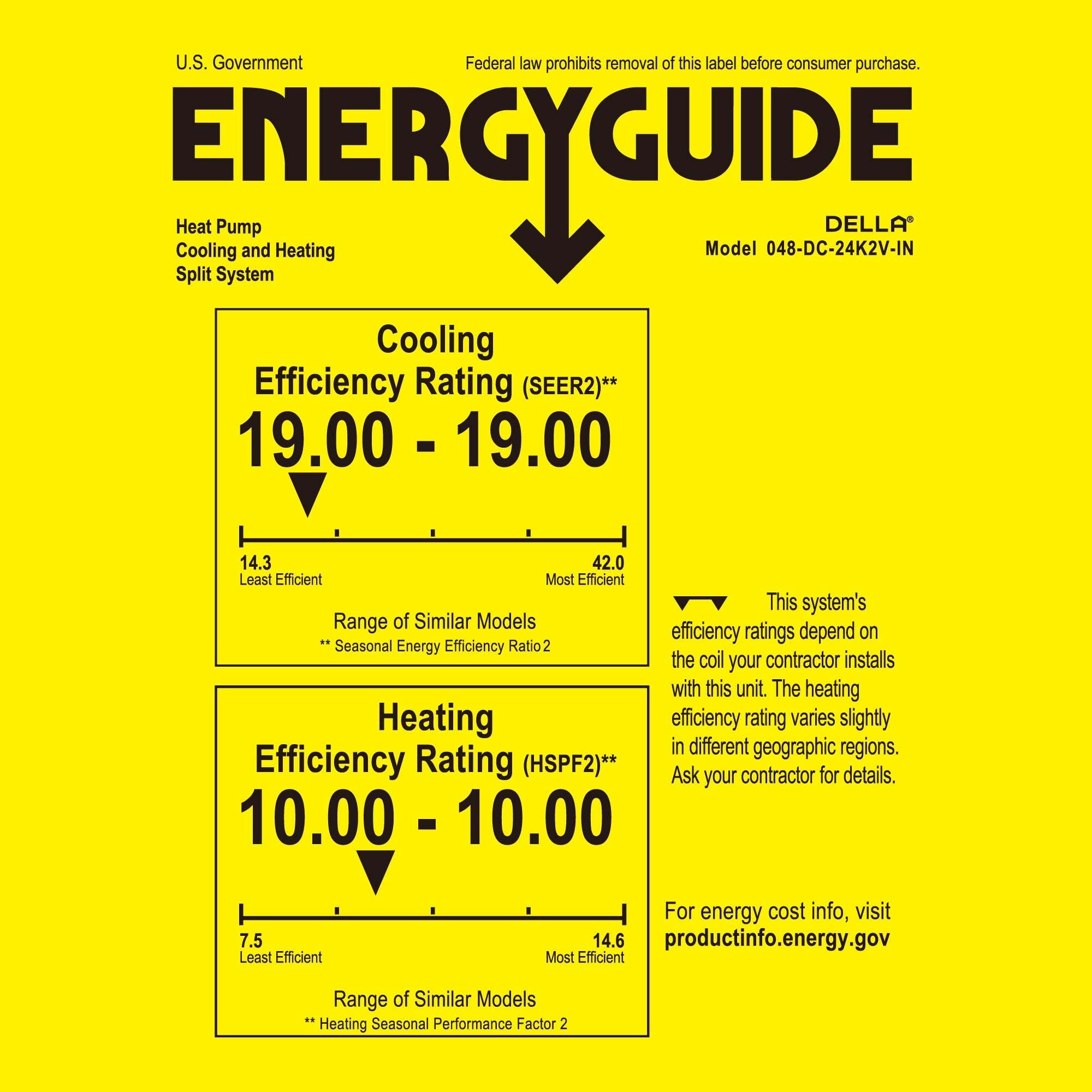 U.S. Government

Federal law prohibits removal of this label before consumer purchase.

ENERGYGUIDE

Heat Pump
Cooling and Heating
Split System

DELLA®
Model 048-DC-24K2V-IN

Cooling
Efficiency Rating (SEER2)**
19.00 - 19.00

14.3
Least Efficient

42.0
Most Efficient

Range of Similar Models
** Seasonal Energy Efficiency Ratio 2

Heating
Efficiency Rating (HSPF2)**
10.00 - 10.00

7.5
Least Efficient

14.6
Most Efficient

Range of Similar Models
** Heating Seasonal Performance Factor 2

This system's efficiency ratings depend on the coil your contractor installs with this unit. The heating efficiency rating varies slightly in different geographic regions. Ask your contractor for details.

For energy cost info, visit
productinfo.energy.gov